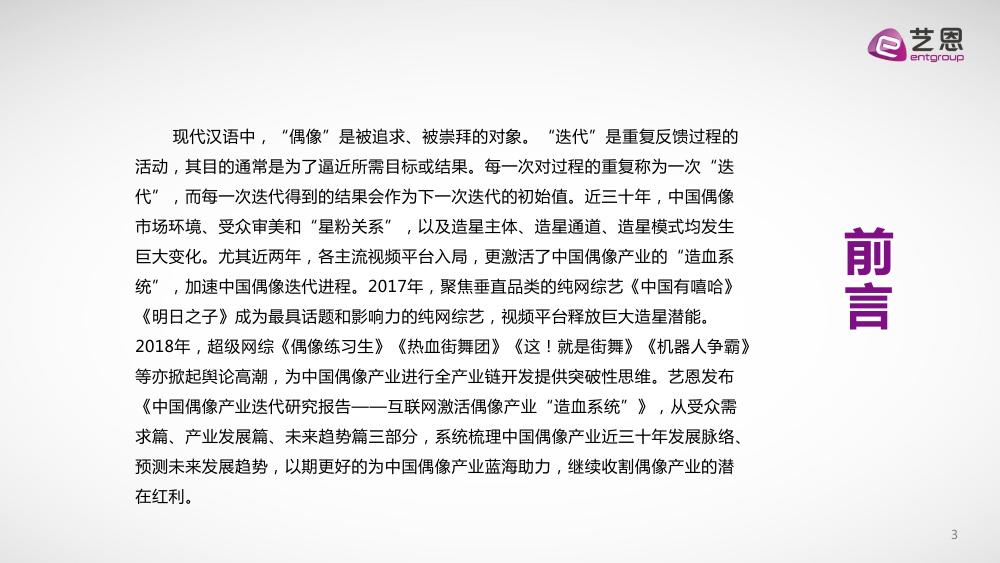 艺恩
entgroup

现代汉语中，“偶像”是被追求、被崇拜的对象。“迭代”是重复反馈过程的活动，其目的通常是为了逼近所需目标或结果。每一次对过程的重复称为一次“迭代”，而每一次迭代得到的结果会作为下一次迭代的初始值。近三十年，中国偶像市场环境、受众审美和“星粉关系”，以及造星主体、造星通道、造星模式均发生巨大变化。尤其近两年，各主流视频平台入局，更激活了中国偶像产业的“造血系统”，加速中国偶像迭代进程。2017年，聚焦垂直品类的纯网综艺《中国有嘻哈》《明日之子》成为最具话题和影响力的纯网综艺，视频平台释放巨大造星潜能。2018年，超级网综《偶像练习生》《热血街舞团》《这！就是街舞》《机器人争霸》等亦掀起舆论高潮，为中国偶像产业进行全产业链开发提供突破性思维。艺恩发布《中国偶像产业迭代研究报告——互联网激活偶像产业“造血系统”》，从受众需求篇、产业发展篇、未来趋势篇三部分，系统梳理中国偶像产业近三十年发展脉络、预测未来发展趋势，以期更好的为中国偶像产业蓝海助力，继续收割偶像产业的潜在红利。

前言

3